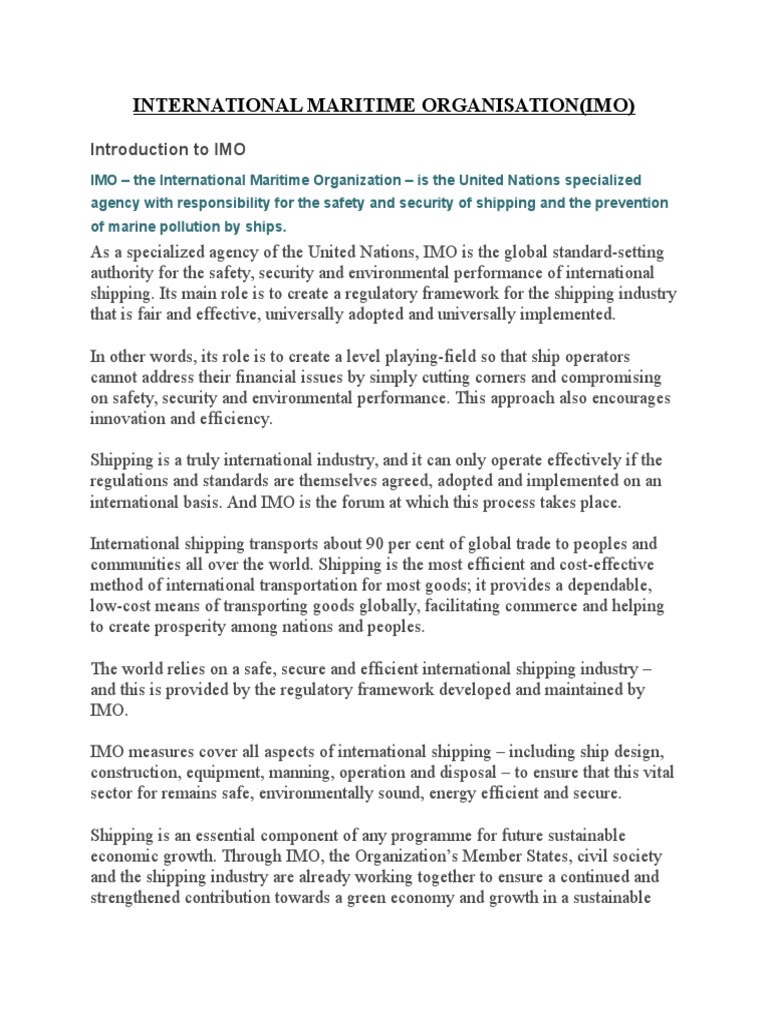 INTERNATIONAL MARITIME ORGANISATION(IMO)

Introduction to IMO

IMO – the International Maritime Organization – is the United Nations specialized agency with responsibility for the safety and security of shipping and the prevention of marine pollution by ships.

As a specialized agency of the United Nations, IMO is the global standard-setting authority for the safety, security and environmental performance of international shipping. Its main role is to create a regulatory framework for the shipping industry that is fair and effective, universally adopted and universally implemented.

In other words, its role is to create a level playing-field so that ship operators cannot address their financial issues by simply cutting corners and compromising on safety, security and environmental performance. This approach also encourages innovation and efficiency.

Shipping is a truly international industry, and it can only operate effectively if the regulations and standards are themselves agreed, adopted and implemented on an international basis. And IMO is the forum at which this process takes place.

International shipping transports about 90 per cent of global trade to peoples and communities all over the world. Shipping is the most efficient and cost-effective method of international transportation for most goods; it provides a dependable, low-cost means of transporting goods globally, facilitating commerce and helping to create prosperity among nations and peoples.

The world relies on a safe, secure and efficient international shipping industry – and this is provided by the regulatory framework developed and maintained by IMO.

IMO measures cover all aspects of international shipping – including ship design, construction, equipment, manning, operation and disposal – to ensure that this vital sector for remains safe, environmentally sound, energy efficient and secure.

Shipping is an essential component of any programme for future sustainable economic growth. Through IMO, the Organization's Member States, civil society and the shipping industry are already working together to ensure a continued and strengthened contribution towards a green economy and growth in a sustainable